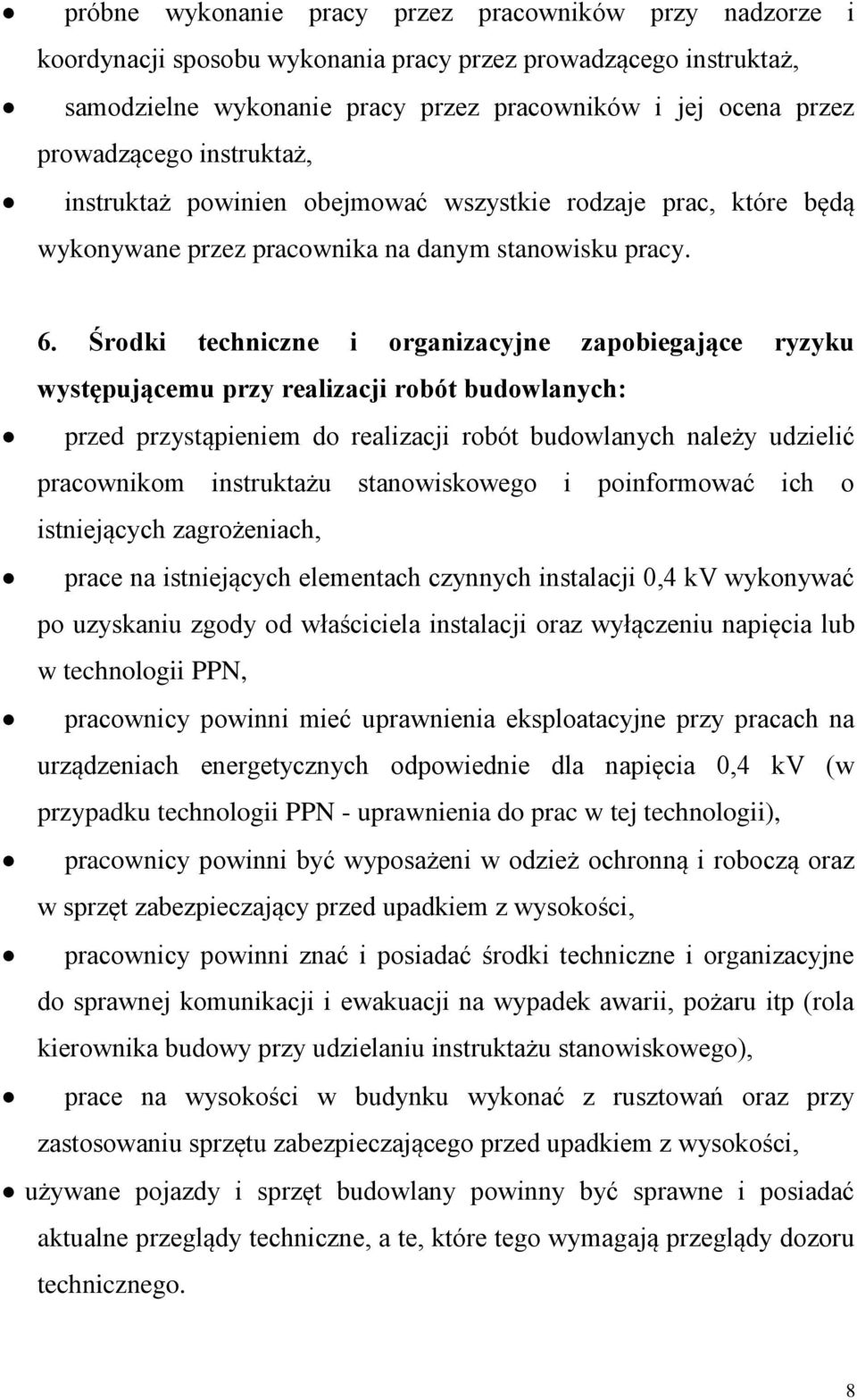 • próbne wykonanie pracy przez pracowników przy nadzorze i koordynacji sposobu wykonania pracy przez prowadzącego instruktaż,

• samodzielne wykonanie pracy przez pracowników i jej ocena przez prowadzącego instruktaż,

• instruktaż powinien obejmować wszystkie rodzaje prac, które będą wykonywane przez pracownika na danym stanowisku pracy.

6. Środki techniczne i organizacyjne zapobiegające ryzyku występującemu przy realizacji robót budowlanych:

• przed przystąpieniem do realizacji robót budowlanych należy udzielić pracownikom instruktażu stanowiskowego i poinformować ich o istniejących zagrożeniach,

• prace na istniejących elementach czynnych instalacji 0,4 kV wykonywać po uzyskaniu zgody od właściciela instalacji oraz wyłączeniu napięcia lub w technologii PPN,

• pracownicy powinni mieć uprawnienia eksploatacyjne przy pracach na urządzeniach energetycznych odpowiednie dla napięcia 0,4 kV (w przypadku technologii PPN - uprawnienia do prac w tej technologii),

• pracownicy powinni być wyposażeni w odzież ochronną i roboczą oraz w sprzęt zabezpieczający przed upadkiem z wysokości,

• pracownicy powinni znać i posiadać środki techniczne i organizacyjne do sprawnej komunikacji i ewakuacji na wypadek awarii, pożaru itp (rola kierownika budowy przy udzielaniu instruktażu stanowiskowego),

• prace na wysokości w budynku wykonać z rusztowań oraz przy zastosowaniu sprzętu zabezpieczającego przed upadkiem z wysokości,

• używane pojazdy i sprzęt budowlany powinny być sprawne i posiadać aktualne przeglądy techniczne, a te, które tego wymagają przeglądy dozoru technicznego.

8